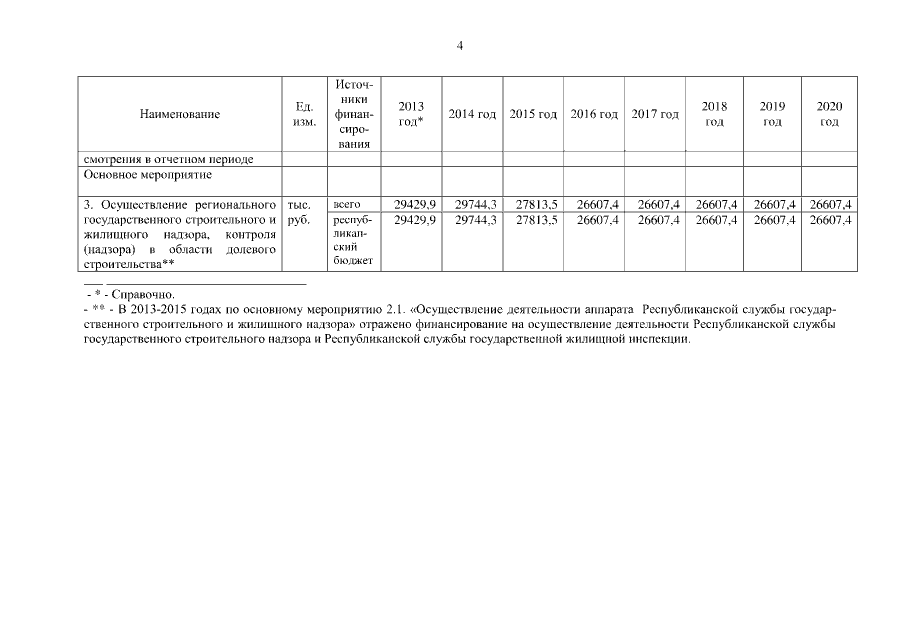 4

| Наименование | Ед. изм. | Источники финансирования | 2013 год* | 2014 год | 2015 год | 2016 год | 2017 год | 2018 год | 2019 год | 2020 год |
|---|---|---|---|---|---|---|---|---|---|---|
| смотрения в отчетном периоде | | | | | | | | | | |
| Основное мероприятие | | | | | | | | | | |
| 3. Осуществление регионального государственного строительного и жилищного надзора, контроля (надзора) в области долевого строительства** | тыс. руб. | всего | 29429,9 | 29744,3 | 27813,5 | 26607,4 | 26607,4 | 26607,4 | 26607,4 | 26607,4 |
| | | республиканский бюджет | 29429,9 | 29744,3 | 27813,5 | 26607,4 | 26607,4 | 26607,4 | 26607,4 | 26607,4 |

- * - Справочно.
- ** - В 2013-2015 годах по основному мероприятию 2.1. «Осуществление деятельности аппарата Республиканской службы государственного строительного и жилищного надзора» отражено финансирование на осуществление деятельности Республиканской службы государственного строительного надзора и Республиканской службы государственной жилищной инспекции.